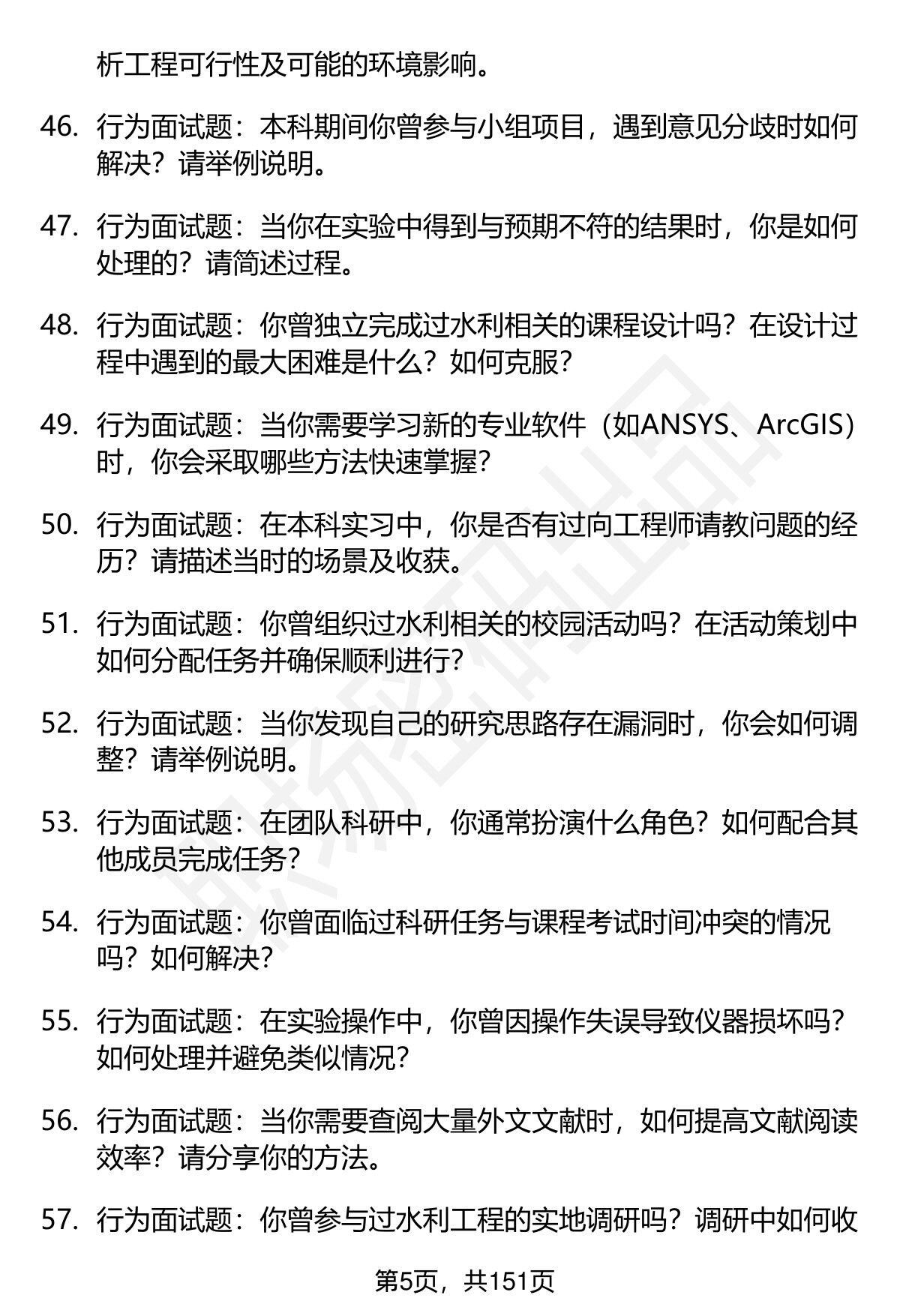 析工程可行性及可能的环境影响。

46. 行为面试题：本科期间你曾参与小组项目，遇到意见分歧时如何解决？请举例说明。

47. 行为面试题：当你在实验中得到与预期不符的结果时，你是如何处理的？请简述过程。

48. 行为面试题：你曾独立完成过水利相关的课程设计吗？在设计过程中遇到的最大困难是什么？如何克服？

49. 行为面试题：当你需要学习新的专业软件（如ANSYS、ArcGIS）时，你会采取哪些方法快速掌握？

50. 行为面试题：在本科实习中，你是否有过向工程师请教问题的经历？请描述当时的场景及收获。

51. 行为面试题：你曾组织过水利相关的校园活动吗？在活动策划中如何分配任务并确保顺利进行？

52. 行为面试题：当你发现自己的研究思路存在漏洞时，你会如何调整？请举例说明。

53. 行为面试题：在团队科研中，你通常扮演什么角色？如何配合其他成员完成任务？

54. 行为面试题：你曾面临过科研任务与课程考试时间冲突的情况吗？如何解决？

55. 行为面试题：在实验操作中，你曾因操作失误导致仪器损坏吗？如何处理并避免类似情况？

56. 行为面试题：当你需要查阅大量外文文献时，如何提高文献阅读效率？请分享你的方法。

57. 行为面试题：你曾参与过水利工程的实地调研吗？调研中如何收

第5页，共151页